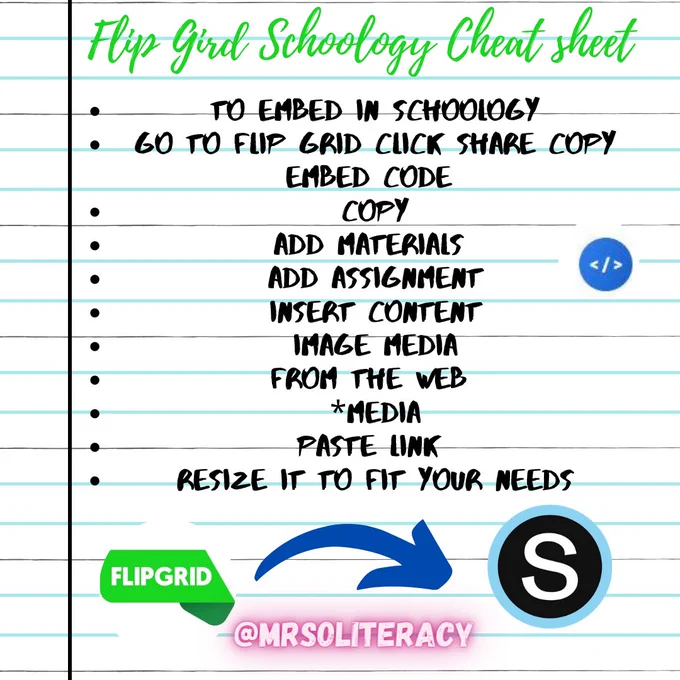 Flip Gird Schoology Cheat sheet

• TO EMBED IN SCHOOLOGY
• GO TO FLIP GRID CLICK SHARE COPY EMBED CODE
• COPY
• ADD MATERIALS
• ADD ASSIGNMENT
• INSERT CONTENT
• IMAGE MEDIA
• FROM THE WEB
• *MEDIA
• PASTE LINK
• RESIZE IT TO FIT YOUR NEEDS

</>

FLIPGRID

S

@MRSOLITERACY